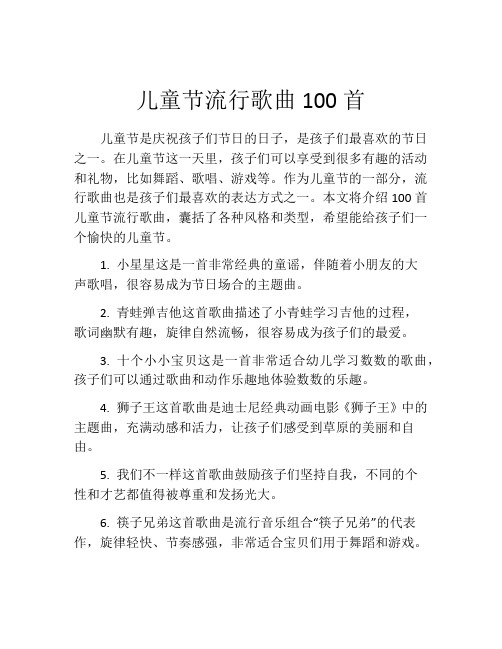 儿童节流行歌曲 100 首

儿童节是庆祝孩子们节日的日子，是孩子们最喜欢的节日之一。在儿童节这一天里，孩子们可以享受到很多有趣的活动和礼物，比如舞蹈、歌唱、游戏等。作为儿童节的一部分，流行歌曲也是孩子们最喜欢的表达方式之一。本文将介绍 100 首儿童节流行歌曲，囊括了各种风格和类型，希望能给孩子们一个愉快的儿童节。

1. 小星星这是一首非常经典的童谣，伴随着小朋友的大声歌唱，很容易成为节日场合的主题曲。

2. 青蛙弹吉他这首歌曲描述了小青蛙学习吉他的过程，歌词幽默有趣，旋律自然流畅，很容易成为孩子们的最爱。

3. 十个小小宝贝这是一首非常适合幼儿学习数数的歌曲，孩子们可以通过歌曲和动作乐趣地体验数数的乐趣。

4. 狮子王这首歌曲是迪士尼经典动画电影《狮子王》中的主题曲，充满动感和活力，让孩子们感受到草原的美丽和自由。

5. 我们不一样这首歌曲鼓励孩子们坚持自我，不同的个性和才艺都值得被尊重和发扬光大。

6. 筷子兄弟这首歌曲是流行音乐组合“筷子兄弟”的代表作，旋律轻快、节奏感强，非常适合宝贝们用于舞蹈和游戏。